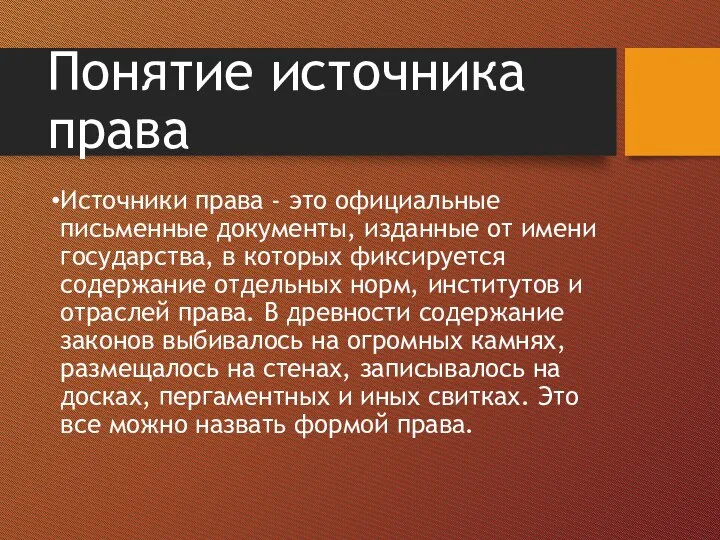 Понятие источника права

•Источники права - это официальные письменные документы, изданные от имени государства, в которых фиксируется содержание отдельных норм, институтов и отраслей права. В древности содержание законов выбивалось на огромных камнях, размещалось на стенах, записывалось на досках, пергаментных и иных свитках. Это все можно назвать формой права.